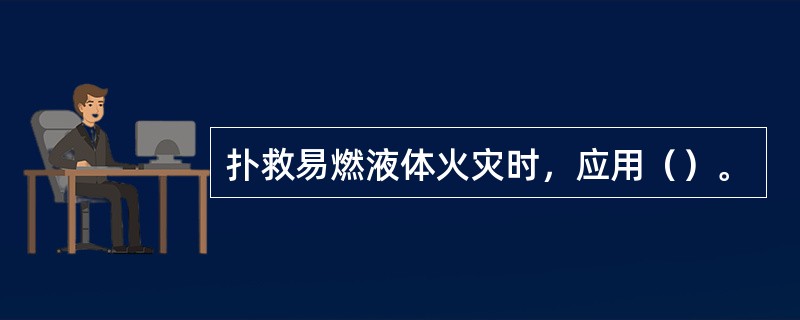 扑救易燃液体火灾时，应用（）。